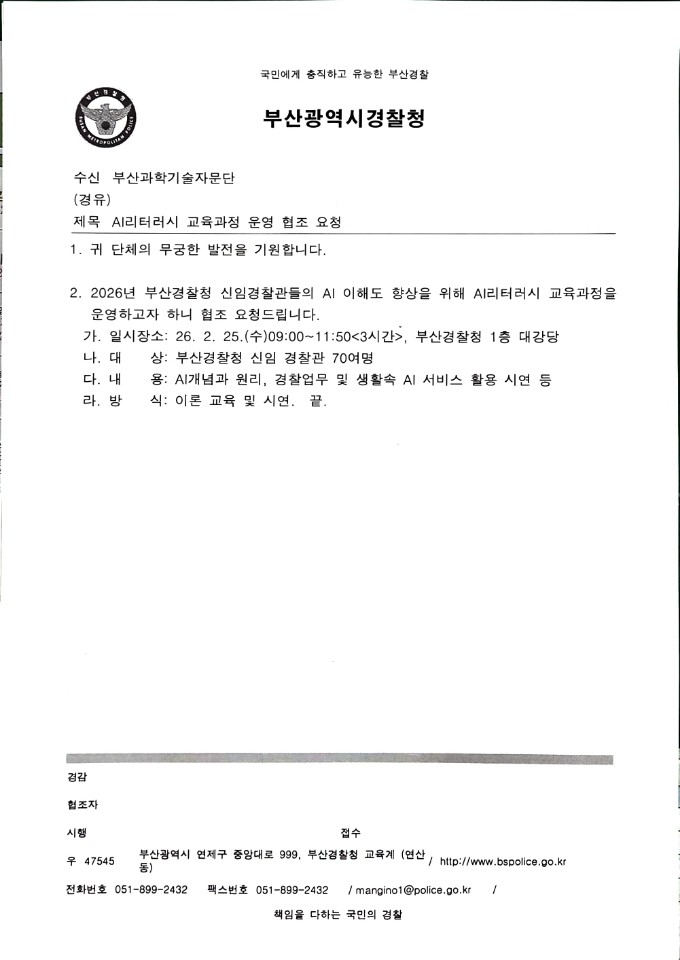 국민에게 충직하고 유능한 부산경찰

부산광역시경찰청

수신 부산과학기술자문단
(경유)
제목 AI리터러시 교육과정 운영 협조 요청

1. 귀 단체의 무궁한 발전을 기원합니다.

2. 2026년 부산경찰청 신임경찰관들의 AI 이해도 향상을 위해 AI리터러시 교육과정을 운영하고자 하니 협조 요청드립니다.
가. 일시장소: 26. 2. 25.(수)09:00~11:50<3시간>, 부산경찰청 1층 대강당
나. 대 상: 부산경찰청 신임 경찰관 70여명
다. 내 용: AI개념과 원리, 경찰업무 및 생활속 AI 서비스 활용 시연 등
라. 방 식: 이론 교육 및 시연. 끝.

경감

협조자

시행 접수

우 47545 부산광역시 연제구 중앙대로 999, 부산경찰청 교육계 (연산동) / http://www.bspolice.go.kr

전화번호 051-899-2432 팩스번호 051-899-2432 / mangino1@police.go.kr /

책임을 다하는 국민의 경찰